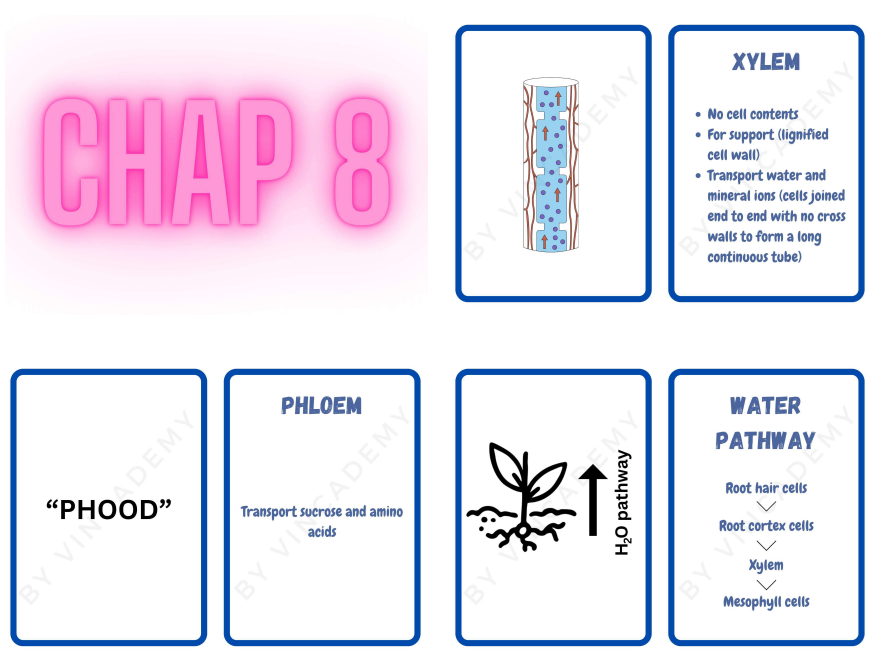 CHAP 8

BY VINCADEMY

XYLEM

- No cell contents
- For support (lignified cell wall)
- Transport water and mineral ions (cells joined end to end with no cross walls to form a long continuous tube)

BY VINCADEMY

"PHOOD"

BY VINCADEMY

PHLOEM

Transport sucrose and amino acids

BY VINCADEMY

$H_2O$ pathway

BY VINCADEMY

WATER PATHWAY

Root hair cells

Root cortex cells

Xylem

Mesophyll cells

BY VINCADEMY